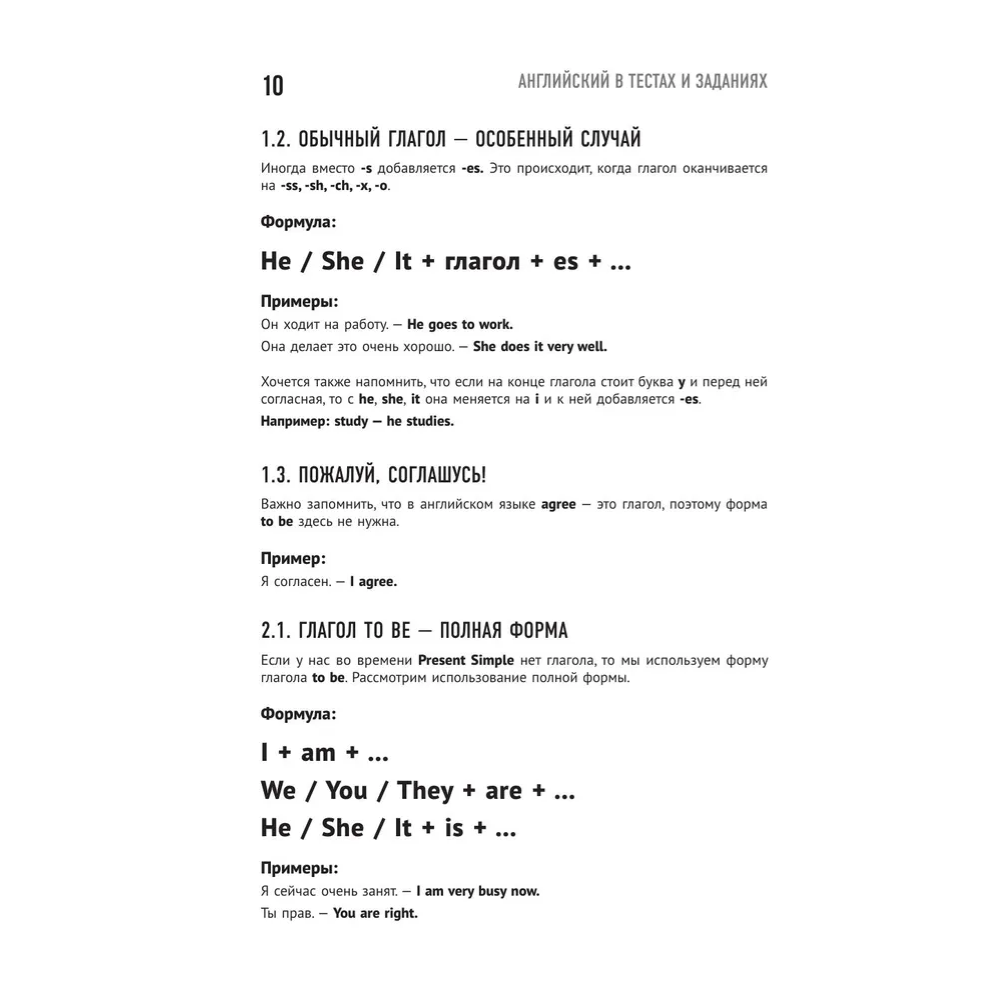 10

АНГЛИЙСКИЙ В ТЕСТАХ И ЗАДАНИЯХ

1.2. ОБЫЧНЫЙ ГЛАГОЛ — ОСОБЕННЫЙ СЛУЧАЙ

Иногда вместо -s добавляется -es. Это происходит, когда глагол оканчивается на -ss, -sh, -ch, -x, -o.

Формула:

He / She / It + глагол + es + ...

Примеры:

Он ходит на работу. — He goes to work.

Она делает это очень хорошо. — She does it very well.

Хочется также напомнить, что если на конце глагола стоит буква y и перед ней согласная, то с he, she, it она меняется на i и к ней добавляется -es.

Например: study — he studies.

1.3. ПОЖАЛУЙ, СОГЛАШУСЬ!

Важно запомнить, что в английском языке agree — это глагол, поэтому форма to be здесь не нужна.

Пример:

Я согласен. — I agree.

2.1. ГЛАГОЛ TO BE — ПОЛНАЯ ФОРМА

Если у нас во времени Present Simple нет глагола, то мы используем форму глагола to be. Рассмотрим использование полной формы.

Формула:

I + am + ...

We / You / They + are + ...

He / She / It + is + ...

Примеры:

Я сейчас очень занят. — I am very busy now.

Ты прав. — You are right.